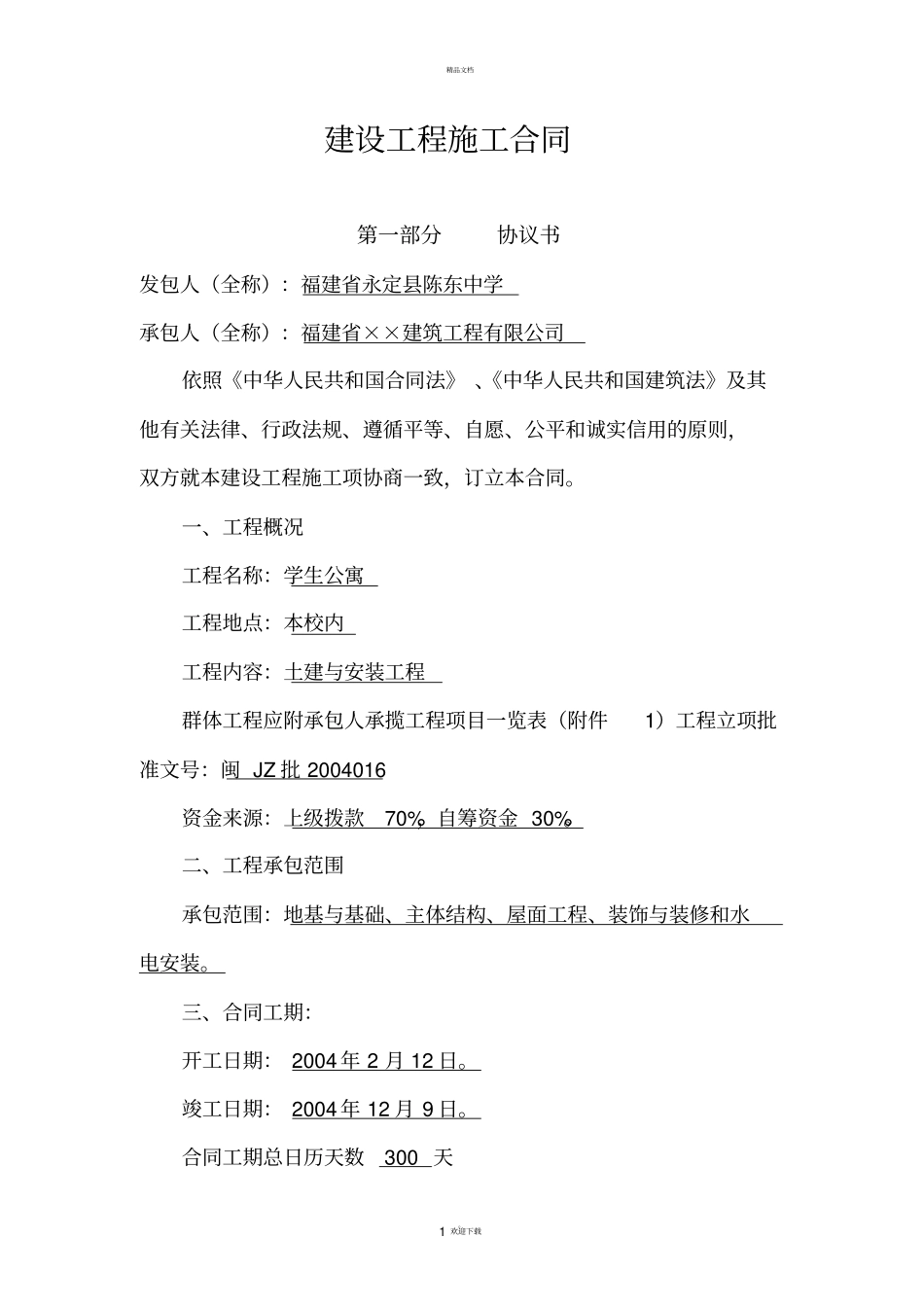 精品文档

建设工程施工合同

第一部分　　协议书

发包人（全称）：福建省永定县陈东中学

承包人（全称）：福建省××建筑工程有限公司

依照《中华人民共和国合同法》、《中华人民共和国建筑法》及其他有关法律、行政法规、遵循平等、自愿、公平和诚实信用的原则，双方就本建设工程施工项协商一致，订立本合同。

一、工程概况

工程名称：学生公寓

工程地点：本校内

工程内容：土建与安装工程

群体工程应附承包人承揽工程项目一览表（附件　1）工程立项批准文号：闽 JZ 批 2004016

资金来源：上级拨款　70%　自筹资金　30%

二、工程承包范围

承包范围：地基与基础、主体结构、屋面工程、装饰与装修和水电安装。

三、合同工期：

开工日期：　2004 年 2 月 12 日。

竣工日期：　2004 年 12 月 9 日。

合同工期总日历天数　300　天

1 欢迎下载